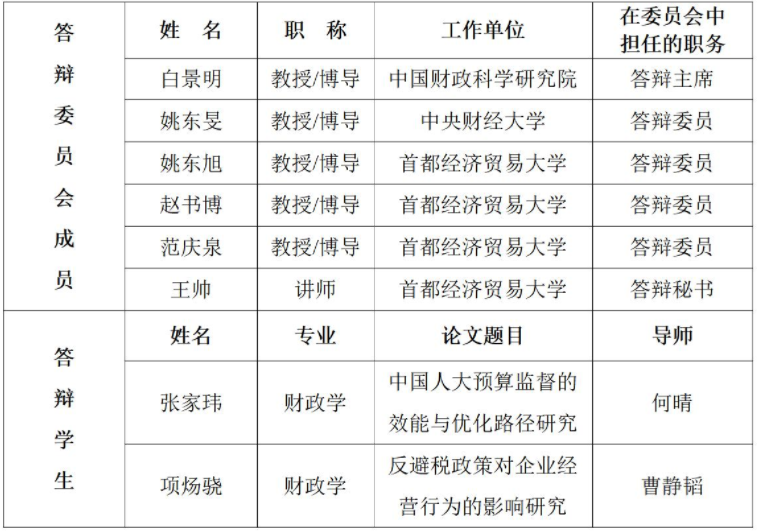 | 答辩委员会成员 | 姓 名 | 职 称 | 工作单位 | 在委员会中担任的职务 |
|---|---|---|---|---|
| | 白景明 | 教授/博导 | 中国财政科学研究院 | 答辩主席 |
| | 姚东旻 | 教授/博导 | 中央财经大学 | 答辩委员 |
| | 姚东旭 | 教授/博导 | 首都经济贸易大学 | 答辩委员 |
| | 赵书博 | 教授/博导 | 首都经济贸易大学 | 答辩委员 |
| | 范庆泉 | 教授/博导 | 首都经济贸易大学 | 答辩委员 |
| | 王帅 | 讲师 | 首都经济贸易大学 | 答辩秘书 |
| 答辩学生 | 姓名 | 专业 | 论文题目 | 导师 |
| | 张家玮 | 财政学 | 中国人大预算监督的效能与优化路径研究 | 何晴 |
| | 项炀骁 | 财政学 | 反避税政策对企业经营行为的影响研究 | 曹静韬 |